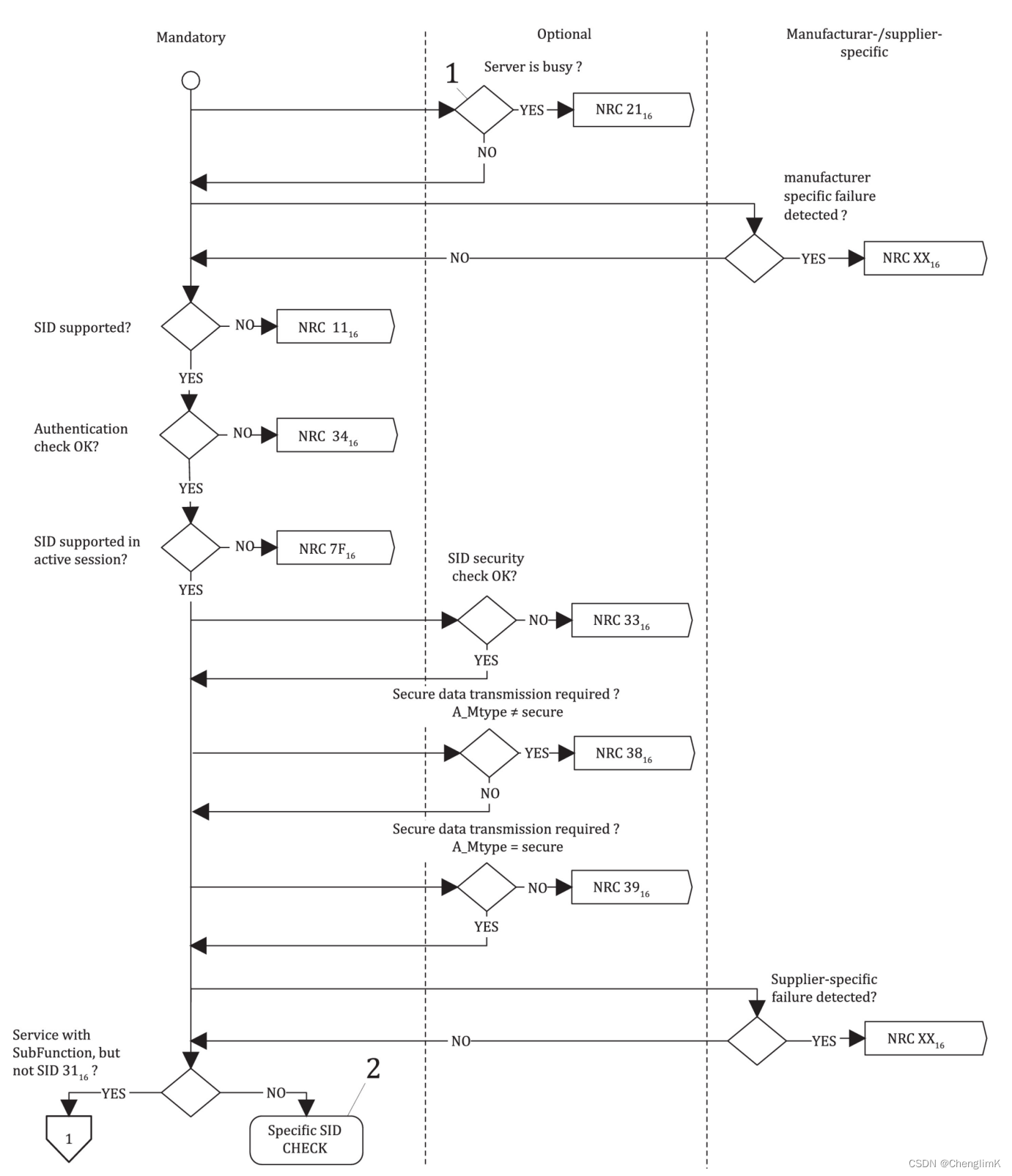 Mandatory

Optional

Manufacturar-/supplier-specific

1

Server is busy ?

YES

NRC $21_{16}$

NO

manufacturer specific failure detected ?

NO

YES

NRC $XX_{16}$

SID supported?

NO

NRC $11_{16}$

YES

Authentication check OK?

NO

NRC $34_{16}$

YES

SID supported in active session?

NO

NRC $7F_{16}$

YES

SID security check OK?

NO

NRC $33_{16}$

YES

Secure data transmission required ?
A_Mtype ≠ secure

YES

NRC $38_{16}$

NO

Secure data transmission required ?
A_Mtype = secure

NO

NRC $39_{16}$

YES

Supplier-specific failure detected?

NO

YES

NRC $XX_{16}$

Service with SubFunction, but not SID $31_{16}$ ?

YES

NO

2

1

Specific SID CHECK

CSDN @ChenglimK